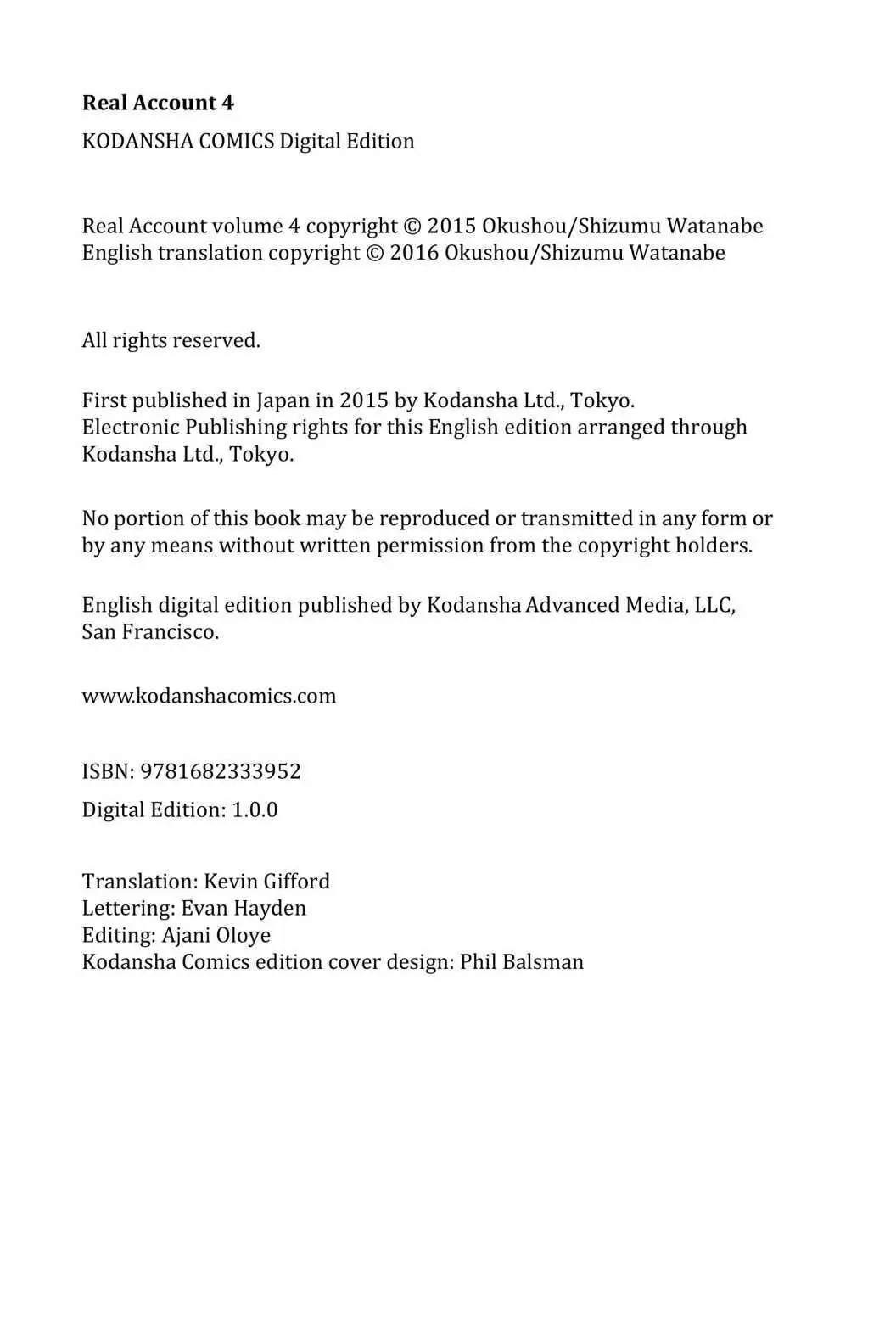 Real Account 4

KODANSHA COMICS Digital Edition

Real Account volume 4 copyright © 2015 Okushou/Shizumu Watanabe
English translation copyright © 2016 Okushou/Shizumu Watanabe

All rights reserved.

First published in Japan in 2015 by Kodansha Ltd., Tokyo.
Electronic Publishing rights for this English edition arranged through Kodansha Ltd., Tokyo.

No portion of this book may be reproduced or transmitted in any form or by any means without written permission from the copyright holders.

English digital edition published by Kodansha Advanced Media, LLC, San Francisco.

www.kodanshacomics.com

ISBN: 9781682333952

Digital Edition: 1.0.0

Translation: Kevin Gifford
Lettering: Evan Hayden
Editing: Ajani Oloye
Kodansha Comics edition cover design: Phil Balsman